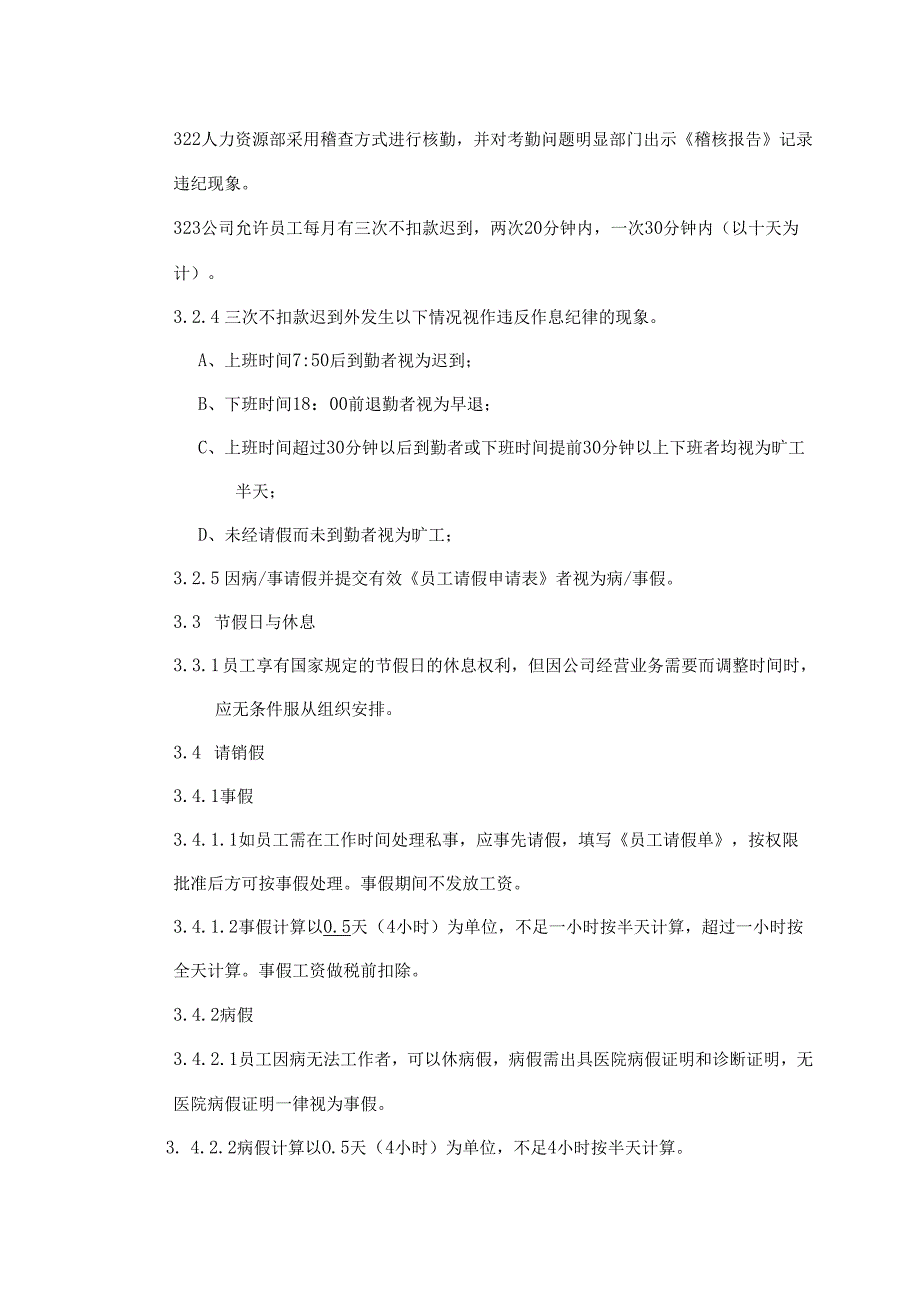 322人力资源部采用稽查方式进行核勤，并对考勤问题明显部门出示《稽核报告》记录违纪现象。

323公司允许员工每月有三次不扣款迟到，两次20分钟内，一次30分钟内（以十天为计）。

3.2.4三次不扣款迟到外发生以下情况视作违反作息纪律的现象。

A、上班时间7:50后到勤者视为迟到；

B、下班时间18：00前退勤者视为早退；

C、上班时间超过30分钟以后到勤者或下班时间提前30分钟以上下班者均视为旷工半天；

D、未经请假而未到勤者视为旷工；

3.2.5因病/事请假并提交有效《员工请假申请表》者视为病/事假。

3.3 节假日与休息

3.3.1员工享有国家规定的节假日的休息权利，但因公司经营业务需要而调整时间时，应无条件服从组织安排。

3.4 请销假

3.4.1事假

3.4.1.1如员工需在工作时间处理私事，应事先请假，填写《员工请假单》，按权限批准后方可按事假处理。事假期间不发放工资。

3.4.1.2事假计算以0.5天（4小时）为单位，不足一小时按半天计算，超过一小时按全天计算。事假工资做税前扣除。

3.4.2病假

3.4.2.1员工因病无法工作者，可以休病假，病假需出具医院病假证明和诊断证明，无医院病假证明一律视为事假。

3.4.2.2病假计算以0.5天（4小时）为单位，不足4小时按半天计算。